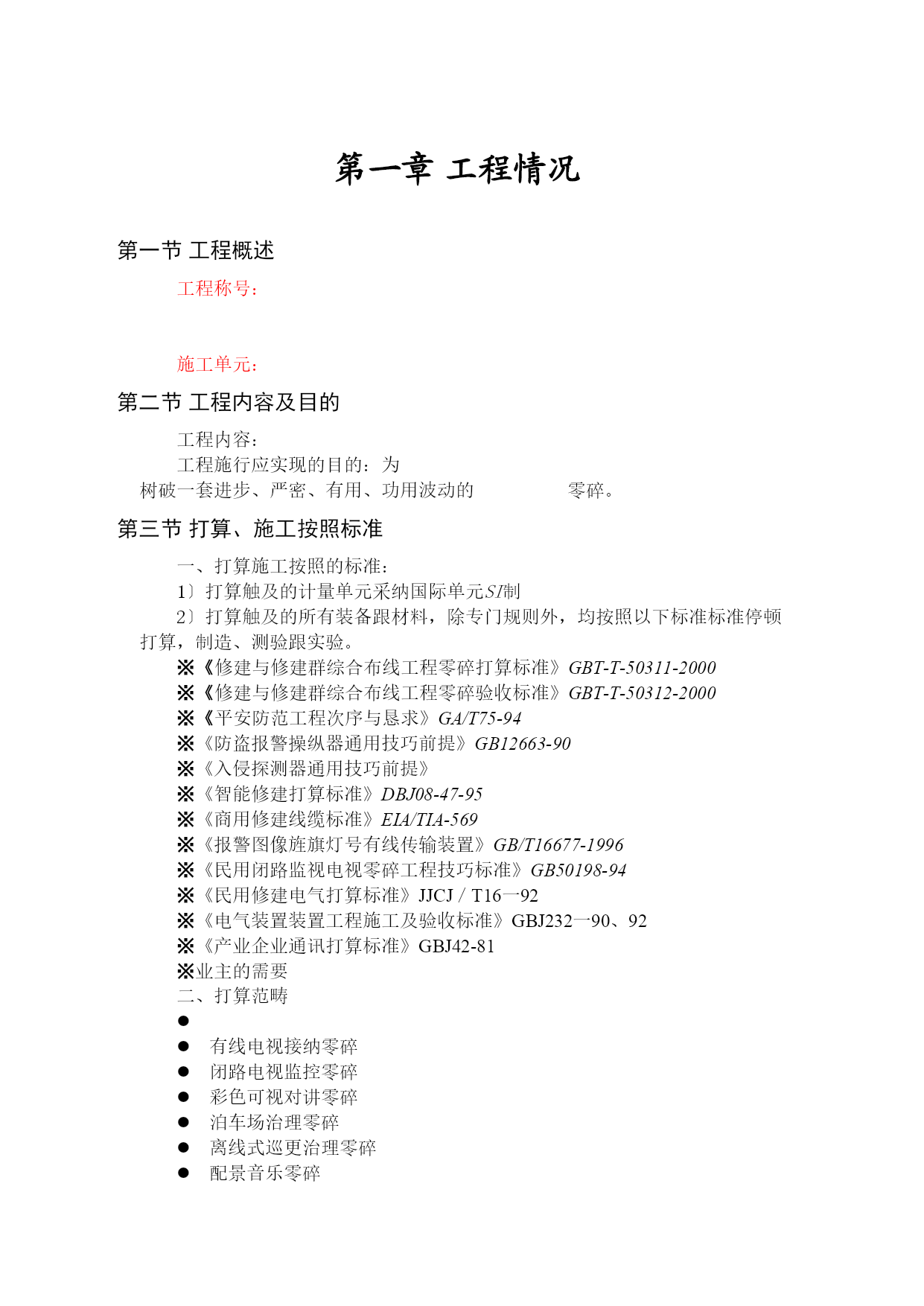 第一章 工程情况

第一节 工程概述

工程称号：

施工单元：

第二节 工程内容及目的

工程内容：

工程施行应实现的目的：为

树破一套进步、严密、有用、功用波动的 零碎。

第三节 打算、施工按照标准

一、打算施工按照的标准：

1〕打算触及的计量单元采纳国际单元SI制

2〕打算触及的所有装备跟材料，除专门规则外，均按照以下标准标准停顿打算，制造、测验跟实验。

※《修建与修建群综合布线工程零碎打算标准》GBT-T-50311-2000

※《修建与修建群综合布线工程零碎验收标准》GBT-T-50312-2000

※《平安防范工程次序与恳求》GA/T75-94

※《防盗报警操纵器通用技巧前提》GB12663-90

※《入侵探测器通用技巧前提》

※《智能修建打算标准》DBJ08-47-95

※《商用修建线缆标准》EIA/TIA-569

※《报警图像旌旗灯号有线传输装置》GB/T16677-1996

※《民用闭路监视电视零碎工程技巧标准》GB50198-94

※《民用修建电气打算标准》JJCJ / T16一92

※《电气装置装置工程施工及验收标准》GBJ232一90、92

※《产业企业通讯打算标准》GBJ42-81

※业主的需要

二、打算范畴

●

● 有线电视接纳零碎

● 闭路电视监控零碎

● 彩色可视对讲零碎

● 泊车场治理零碎

● 离线式巡更治理零碎

● 配景音乐零碎